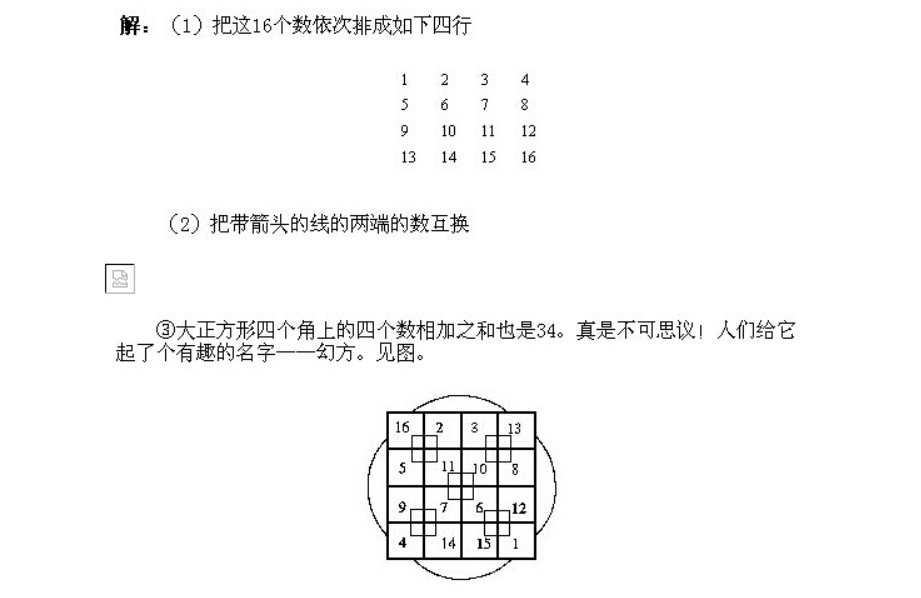 解：（1）把这16个数依次排成如下四行

| 1 | 2 | 3 | 4 |
|---|---|---|---|
| 5 | 6 | 7 | 8 |
| 9 | 10 | 11 | 12 |
| 13 | 14 | 15 | 16 |

（2）把带箭头的线的两端的数互换

③大正方形四个角上的四个数相加之和也是34。真是不可思议！人们给它起了个有趣的名字——幻方。见图。

| 16 | 2 | 3 | 13 |
|---|---|---|---|
| 5 | 11 | 10 | 8 |
| 9 | 7 | 6 | 12 |
| 4 | 14 | 15 | 1 |